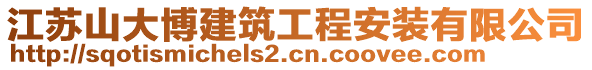 江苏山大博建筑工程安装有限公司
http://sqotismichels2.cn.coovee.com